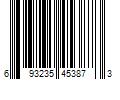 6 93235 45387 3